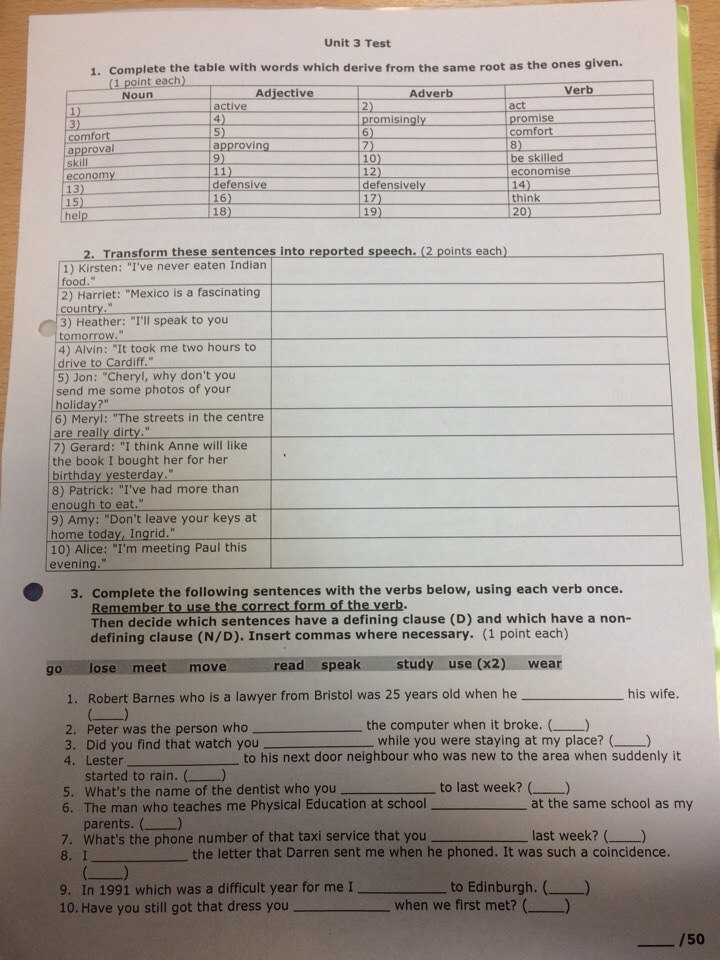 Unit 3 Test

1. Complete the table with words which derive from the same root as the ones given. (1 point each)

| Noun | Adjective | Adverb | Verb |
|---|---|---|---|
| 1) | active | 2) | act |
| 3) | 4) | promisingly | promise |
| comfort | 5) | 6) | comfort |
| approval | approving | 7) | 8) |
| skill | 9) | 10) | be skilled |
| economy | 11) | 12) | economise |
| 13) | defensive | defensively | 14) |
| 15) | 16) | 17) | think |
| help | 18) | 19) | 20) |

2. Transform these sentences into reported speech. (2 points each)

| 1) Kirsten: "I've never eaten Indian food." | |
|---|---|
| 2) Harriet: "Mexico is a fascinating country." | |
| 3) Heather: "I'll speak to you tomorrow." | |
| 4) Alvin: "It took me two hours to drive to Cardiff." | |
| 5) Jon: "Cheryl, why don't you send me some photos of your holiday?" | |
| 6) Meryl: "The streets in the centre are really dirty." | |
| 7) Gerard: "I think Anne will like the book I bought her for her birthday yesterday." | |
| 8) Patrick: "I've had more than enough to eat." | |
| 9) Amy: "Don't leave your keys at home today, Ingrid." | |
| 10) Alice: "I'm meeting Paul this evening." | |

3. Complete the following sentences with the verbs below, using each verb once. Remember to use the correct form of the verb. Then decide which sentences have a defining clause (D) and which have a non-defining clause (N/D). Insert commas where necessary. (1 point each)

go lose meet move read speak study use (x2) wear

1. Robert Barnes who is a lawyer from Bristol was 25 years old when he ____ his wife. (____)
2. Peter was the person who ____ the computer when it broke. (____)
3. Did you find that watch you ____ while you were staying at my place? (____)
4. Lester ____ to his next door neighbour who was new to the area when suddenly it started to rain. (____)
5. What's the name of the dentist who you ____ to last week? (____)
6. The man who teaches me Physical Education at school ____ at the same school as my parents. (____)
7. What's the phone number of that taxi service that you ____ last week? (____)
8. I ____ the letter that Darren sent me when he phoned. It was such a coincidence. (____)
9. In 1991 which was a difficult year for me I ____ to Edinburgh. (____)
10. Have you still got that dress you ____ when we first met? (____)

____ /50